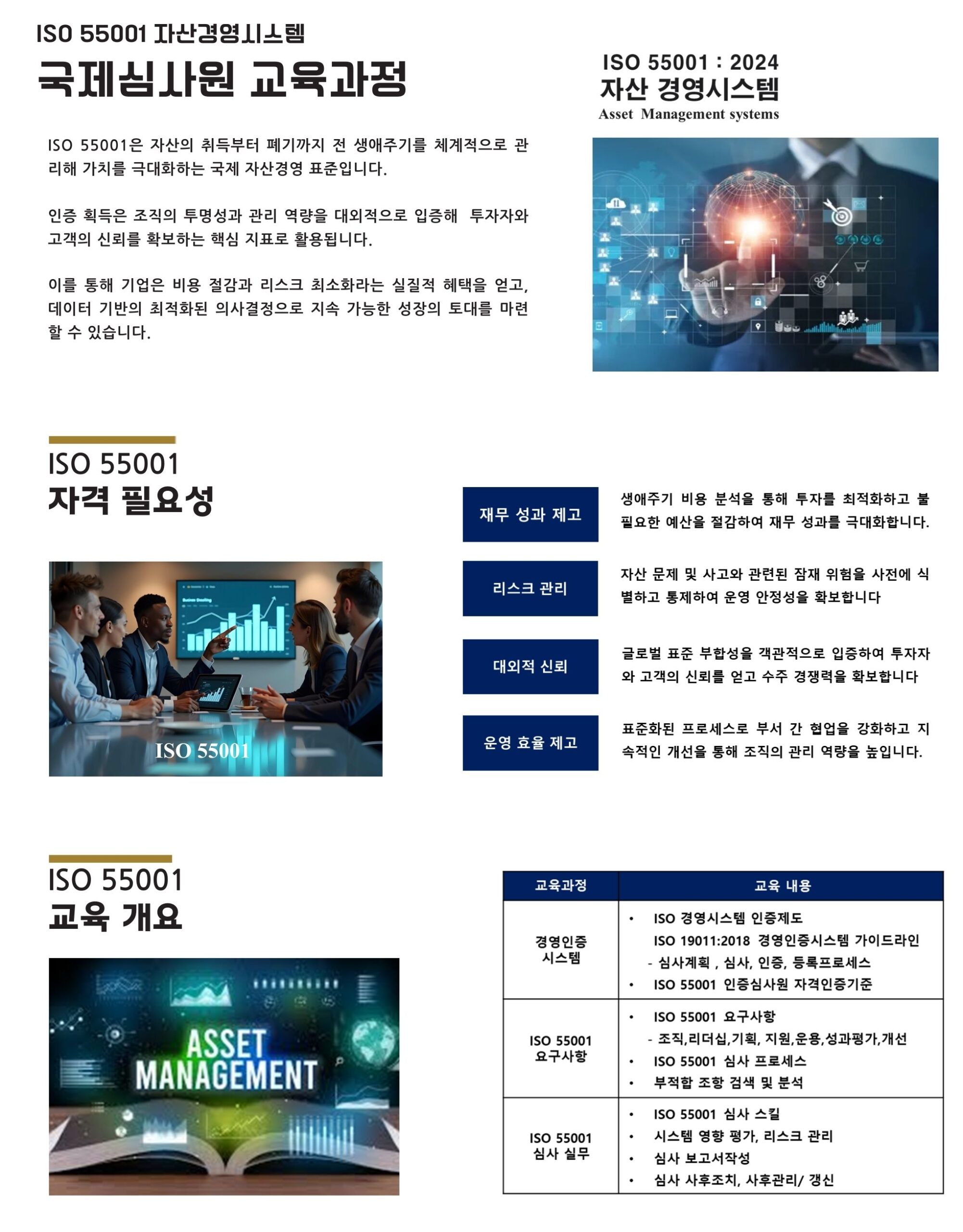 ISO 55001 자산경영시스템

국제심사원 교육과정

ISO 55001은 자산의 취득부터 폐기까지 전 생애주기를 체계적으로 관리해 가치를 극대화하는 국제 자산경영 표준입니다.

인증 획득은 조직의 투명성과 관리 역량을 대외적으로 입증해 투자자와 고객의 신뢰를 확보하는 핵심 지표로 활용됩니다.

이를 통해 기업은 비용 절감과 리스크 최소화라는 실질적 혜택을 얻고, 데이터 기반의 최적화된 의사결정으로 지속 가능한 성장의 토대를 마련할 수 있습니다.

ISO 55001 : 2024
자산 경영시스템
Asset Management systems

ISO 55001
자격 필요성

ISO 55001

재무 성과 제고
생애주기 비용 분석을 통해 투자를 최적화하고 불필요한 예산을 절감하여 재무 성과를 극대화합니다.

리스크 관리
자산 문제 및 사고와 관련된 잠재 위험을 사전에 식별하고 통제하여 운영 안정성을 확보합니다

대외적 신뢰
글로벌 표준 부합성을 객관적으로 입증하여 투자자와 고객의 신뢰를 얻고 수주 경쟁력을 확보합니다

운영 효율 제고
표준화된 프로세스로 부서 간 협업을 강화하고 지속적인 개선을 통해 조직의 관리 역량을 높입니다.

ISO 55001
교육 개요

ASSET
MANAGEMENT

| 교육과정 | 교육 내용 |
|---|---|
| 경영인증 시스템 | • ISO 경영시스템 인증제도 ISO 19011:2018 경영인증시스템 가이드라인 - 심사계획 , 심사, 인증, 등록프로세스 • ISO 55001 인증심사원 자격인증기준 |
| ISO 55001 요구사항 | • ISO 55001 요구사항 - 조직,리더십,기획, 지원,운용,성과평가,개선 • ISO 55001 심사 프로세스 • 부적합 조항 검색 및 분석 |
| ISO 55001 심사 실무 | • ISO 55001 심사 스킬 • 시스템 영향 평가, 리스크 관리 • 심사 보고서작성 • 심사 사후조치, 사후관리/ 갱신 |